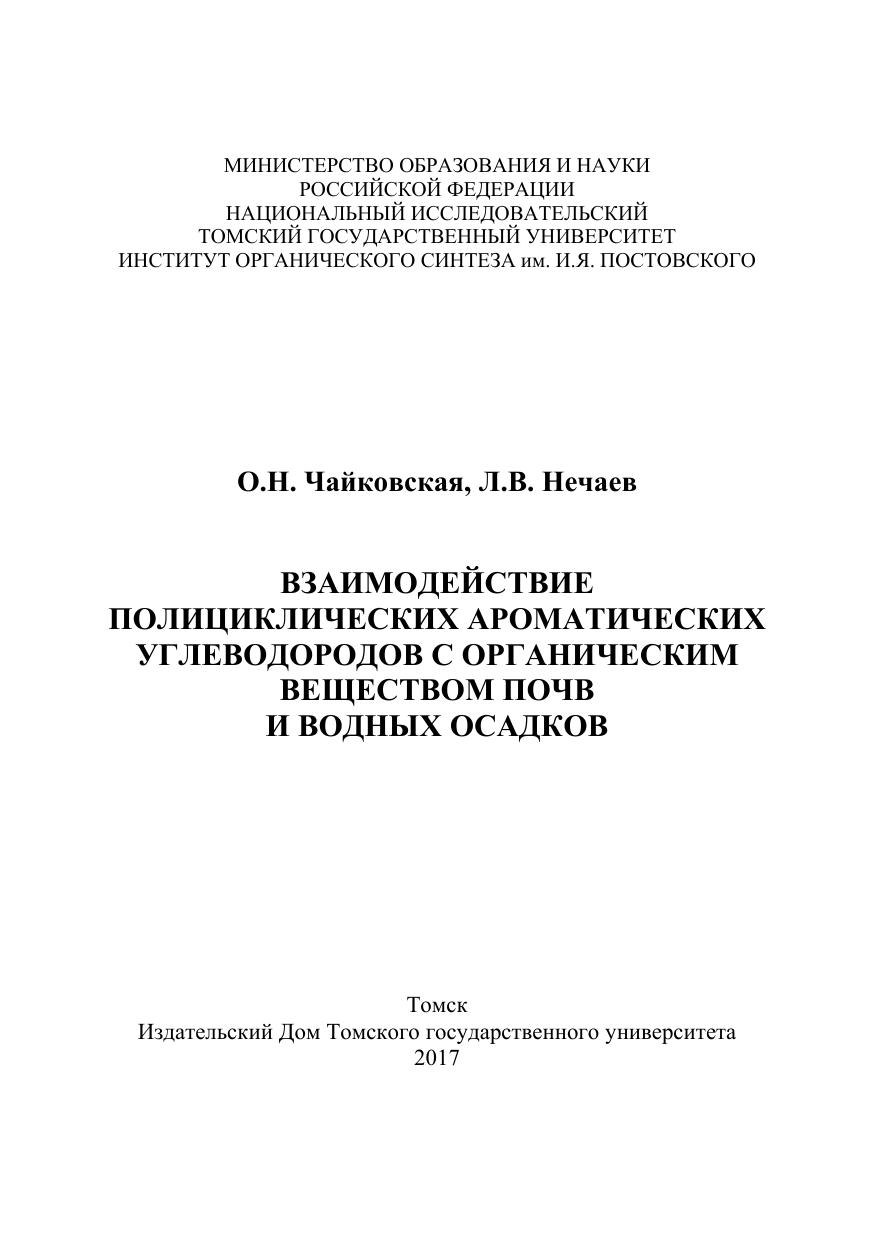 МИНИСТЕРСТВО ОБРАЗОВАНИЯ И НАУКИ
РОССИЙСКОЙ ФЕДЕРАЦИИ
НАЦИОНАЛЬНЫЙ ИССЛЕДОВАТЕЛЬСКИЙ
ТОМСКИЙ ГОСУДАРСТВЕННЫЙ УНИВЕРСИТЕТ
ИНСТИТУТ ОРГАНИЧЕСКОГО СИНТЕЗА им. И.Я. ПОСТОВСКОГО

О.Н. Чайковская, Л.В. Нечаев

ВЗАИМОДЕЙСТВИЕ
ПОЛИЦИКЛИЧЕСКИХ АРОМАТИЧЕСКИХ
УГЛЕВОДОРОДОВ С ОРГАНИЧЕСКИМ
ВЕЩЕСТВОМ ПОЧВ
И ВОДНЫХ ОСАДКОВ

Томск
Издательский Дом Томского государственного университета
2017